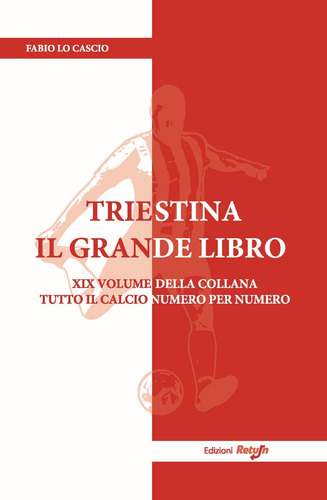 FABIO LO CASCIO

TRIESTINA
IL GRANDE LIBRO

XIX VOLUME DELLA COLLANA
TUTTO IL CALCIO NUMERO PER NUMERO

Edizioni Return